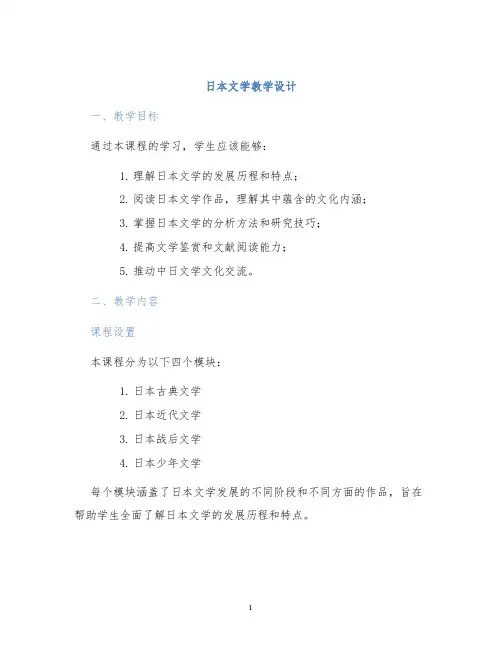 日本文学教学设计

一、教学目标

通过本课程的学习，学生应该能够：

1. 理解日本文学的发展历程和特点；
2. 阅读日本文学作品，理解其中蕴含的文化内涵；
3. 掌握日本文学的分析方法和研究技巧；
4. 提高文学鉴赏和文献阅读能力；
5. 推动中日文学文化交流。

二、教学内容

课程设置

本课程分为以下四个模块：

1. 日本古典文学
2. 日本近代文学
3. 日本战后文学
4. 日本少年文学

每个模块涵盖了日本文学发展的不同阶段和不同方面的作品，旨在帮助学生全面了解日本文学的发展历程和特点。

1